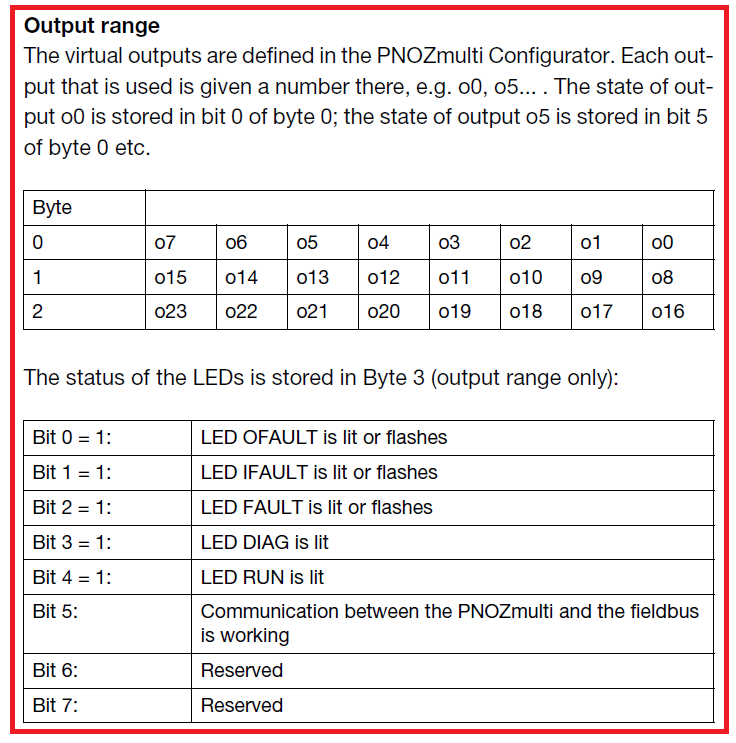 **Output range**

The virtual outputs are defined in the PNOZmulti Configurator. Each output that is used is given a number there, e.g. o0, o5... . The state of output o0 is stored in bit 0 of byte 0; the state of output o5 is stored in bit 5 of byte 0 etc.

| Byte | | | | | | | | |
|---|---|---|---|---|---|---|---|---|
| 0 | o7 | o6 | o5 | o4 | o3 | o2 | o1 | o0 |
| 1 | o15 | o14 | o13 | o12 | o11 | o10 | o9 | o8 |
| 2 | o23 | o22 | o21 | o20 | o19 | o18 | o17 | o16 |

The status of the LEDs is stored in Byte 3 (output range only):

| Bit 0 = 1: | LED OFAULT is lit or flashes |
|---|---|
| Bit 1 = 1: | LED IFAULT is lit or flashes |
| Bit 2 = 1: | LED FAULT is lit or flashes |
| Bit 3 = 1: | LED DIAG is lit |
| Bit 4 = 1: | LED RUN is lit |
| Bit 5: | Communication between the PNOZmulti and the fieldbus is working |
| Bit 6: | Reserved |
| Bit 7: | Reserved |